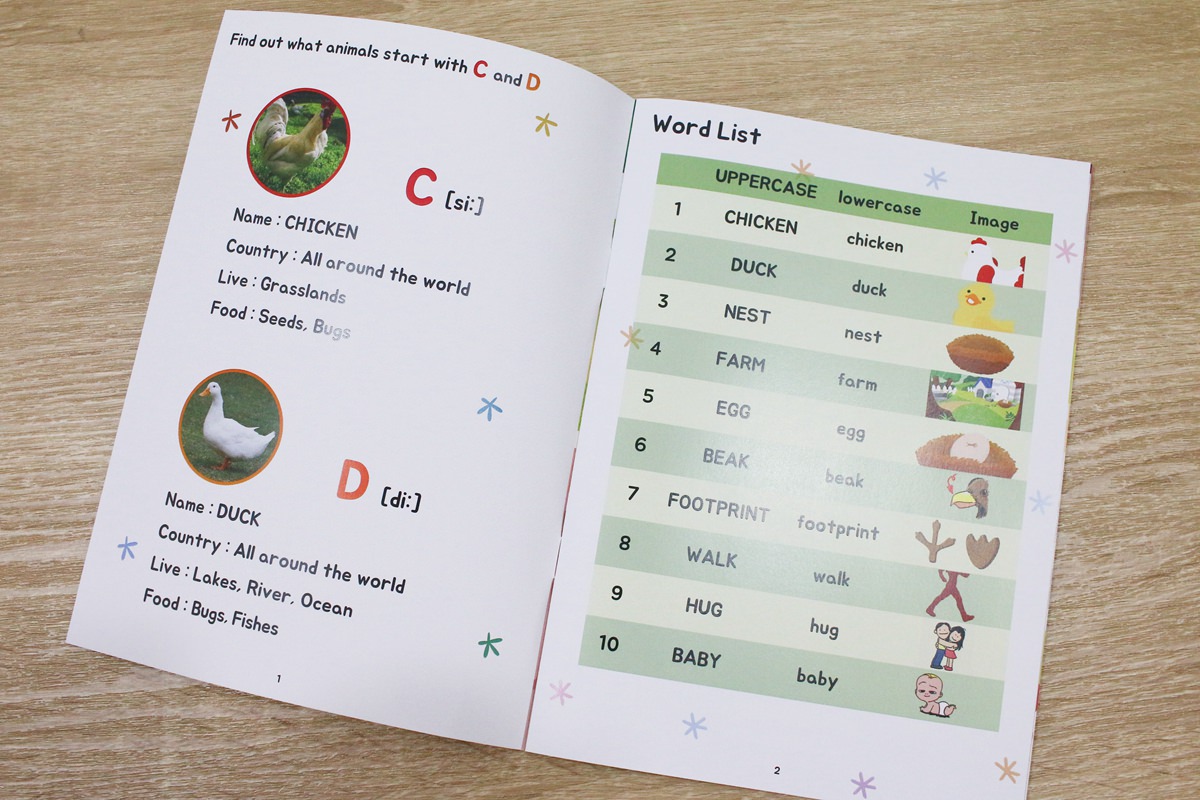 Find out what animals start with C and D

C [si:]

Name : CHICKEN
Country : All around the world
Live : Grasslands
Food : Seeds, Bugs

D [di:]

Name : DUCK
Country : All around the world
Live : Lakes, River, Ocean
Food : Bugs, Fishes

1

Word List

| | UPPERCASE | lowercase | Image |
|---|---|---|---|
| 1 | CHICKEN | chicken | |
| 2 | DUCK | duck | |
| 3 | NEST | nest | |
| 4 | FARM | farm | |
| 5 | EGG | egg | |
| 6 | BEAK | beak | |
| 7 | FOOTPRINT | footprint | |
| 8 | WALK | walk | |
| 9 | HUG | hug | |
| 10 | BABY | baby | |

2